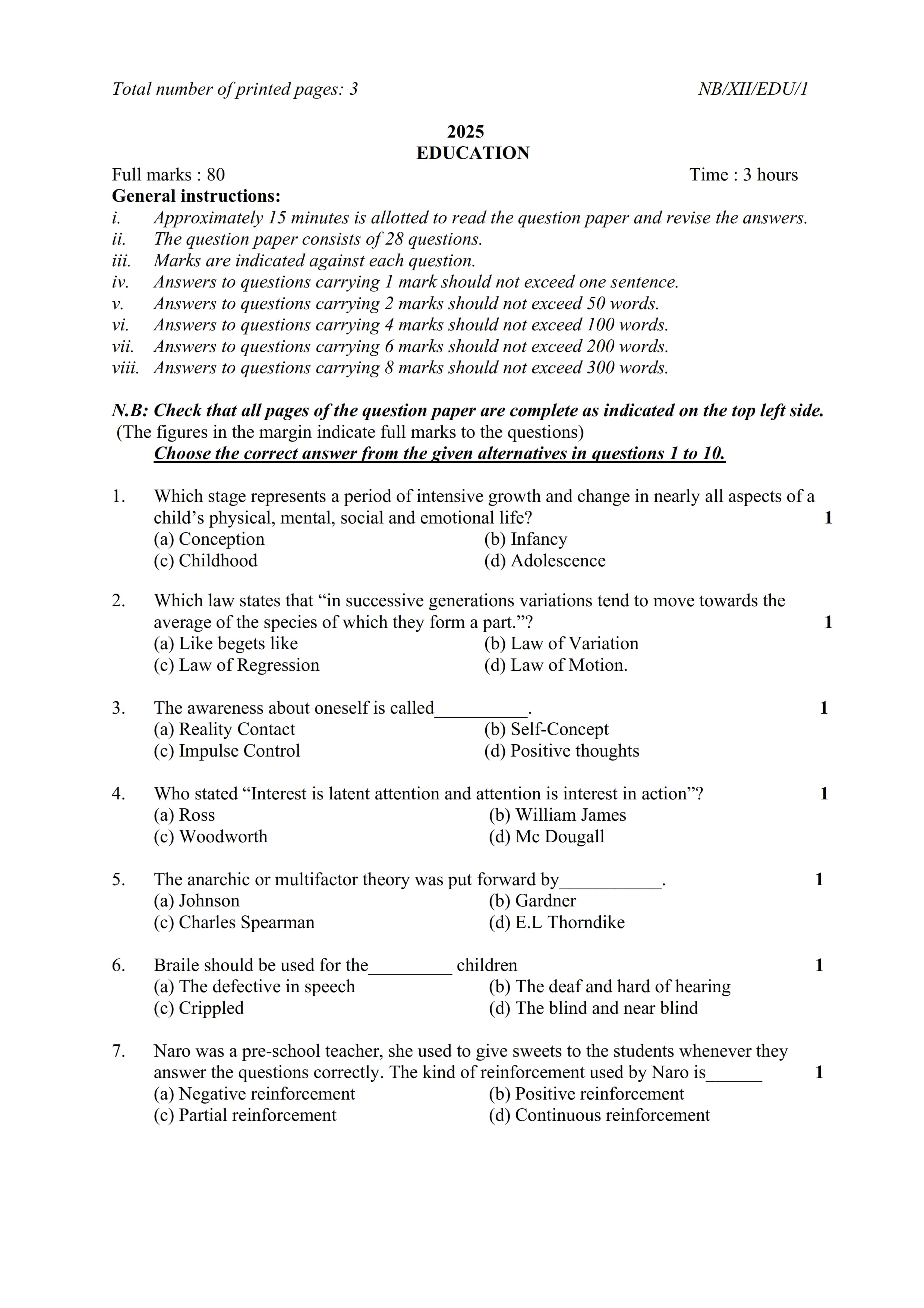 Total number of printed pages: 3 NB/XII/EDU/1

2025
EDUCATION

Full marks : 80 Time : 3 hours

General instructions:

i. Approximately 15 minutes is allotted to read the question paper and revise the answers.
ii. The question paper consists of 28 questions.
iii. Marks are indicated against each question.
iv. Answers to questions carrying 1 mark should not exceed one sentence.
v. Answers to questions carrying 2 marks should not exceed 50 words.
vi. Answers to questions carrying 4 marks should not exceed 100 words.
vii. Answers to questions carrying 6 marks should not exceed 200 words.
viii. Answers to questions carrying 8 marks should not exceed 300 words.

N.B: Check that all pages of the question paper are complete as indicated on the top left side.
(The figures in the margin indicate full marks to the questions)
Choose the correct answer from the given alternatives in questions 1 to 10.

1. Which stage represents a period of intensive growth and change in nearly all aspects of a child's physical, mental, social and emotional life? 1
(a) Conception (b) Infancy
(c) Childhood (d) Adolescence

2. Which law states that "in successive generations variations tend to move towards the average of the species of which they form a part."? 1
(a) Like begets like (b) Law of Variation
(c) Law of Regression (d) Law of Motion.

3. The awareness about oneself is called__________. 1
(a) Reality Contact (b) Self-Concept
(c) Impulse Control (d) Positive thoughts

4. Who stated "Interest is latent attention and attention is interest in action"? 1
(a) Ross (b) William James
(c) Woodworth (d) Mc Dougall

5. The anarchic or multifactor theory was put forward by___________. 1
(a) Johnson (b) Gardner
(c) Charles Spearman (d) E.L Thorndike

6. Braile should be used for the_________ children 1
(a) The defective in speech (b) The deaf and hard of hearing
(c) Crippled (d) The blind and near blind

7. Naro was a pre-school teacher, she used to give sweets to the students whenever they answer the questions correctly. The kind of reinforcement used by Naro is______ 1
(a) Negative reinforcement (b) Positive reinforcement
(c) Partial reinforcement (d) Continuous reinforcement